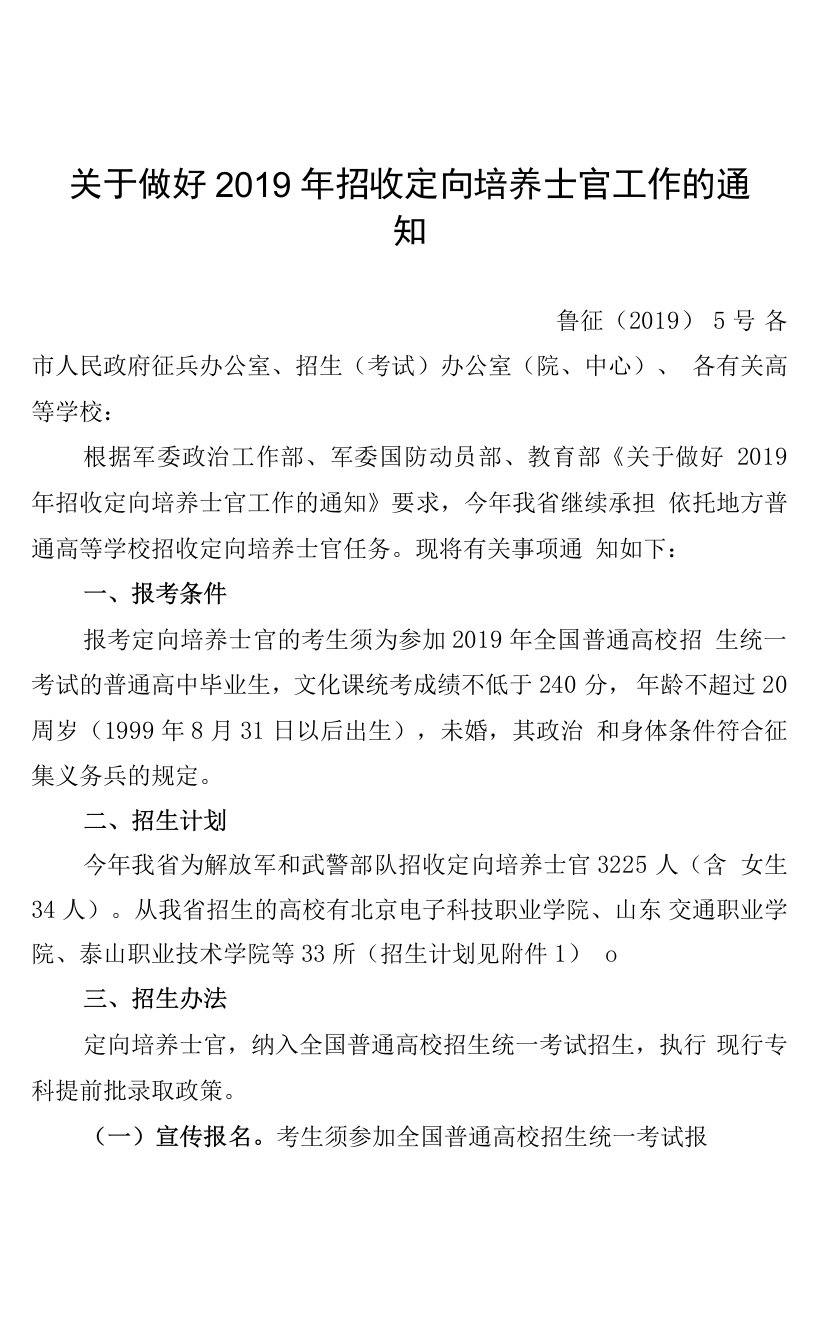 关于做好2019年招收定向培养士官工作的通知

鲁征（2019） 5号 各市人民政府征兵办公室、招生（考试）办公室（院、中心）、 各有关高等学校：

根据军委政治工作部、军委国防动员部、教育部《关于做好 2019年招收定向培养士官工作的通知》要求，今年我省继续承担 依托地方普通高等学校招收定向培养士官任务。现将有关事项通 知如下：

一、报考条件

报考定向培养士官的考生须为参加2019年全国普通高校招 生统一考试的普通高中毕业生，文化课统考成绩不低于240分， 年龄不超过20周岁（1999年8月31日以后出生），未婚，其政治 和身体条件符合征集义务兵的规定。

二、招生计划

今年我省为解放军和武警部队招收定向培养士官3225人（含 女生34人）。从我省招生的高校有北京电子科技职业学院、山东 交通职业学院、泰山职业技术学院等33所（招生计划见附件1） o

三、招生办法

定向培养士官，纳入全国普通高校招生统一考试招生，执行 现行专科提前批录取政策。

（一）宣传报名。考生须参加全国普通高校招生统一考试报